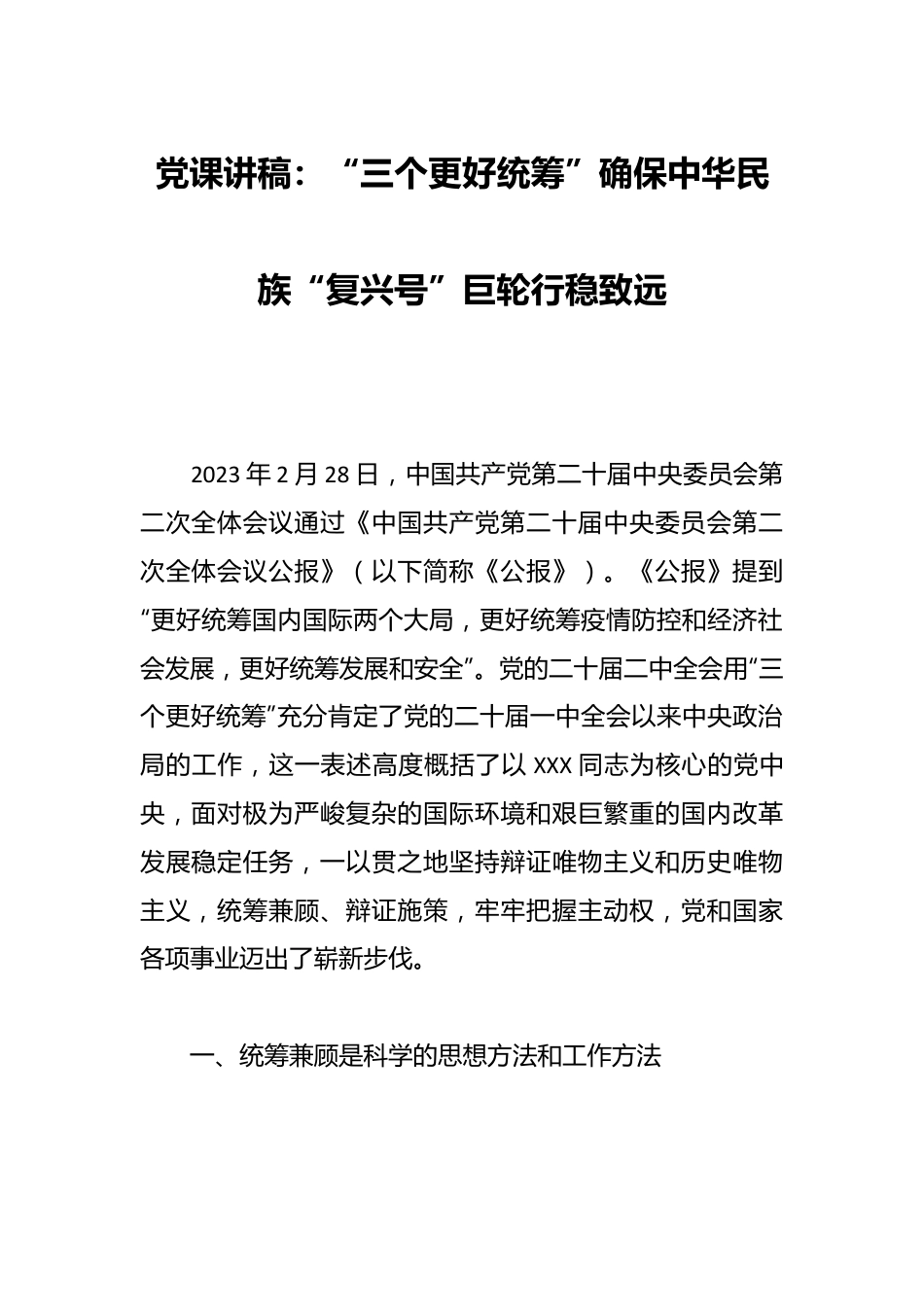 党课讲稿：“三个更好统筹”确保中华民族“复兴号”巨轮行稳致远

2023年2月28日，中国共产党第二十届中央委员会第二次全体会议通过《中国共产党第二十届中央委员会第二次全体会议公报》（以下简称《公报》）。《公报》提到“更好统筹国内国际两个大局，更好统筹疫情防控和经济社会发展，更好统筹发展和安全”。党的二十届二中全会用“三个更好统筹”充分肯定了党的二十届一中全会以来中央政治局的工作，这一表述高度概括了以XXX同志为核心的党中央，面对极为严峻复杂的国际环境和艰巨繁重的国内改革发展稳定任务，一以贯之地坚持辩证唯物主义和历史唯物主义，统筹兼顾、辩证施策，牢牢把握主动权，党和国家各项事业迈出了崭新步伐。

一、统筹兼顾是科学的思想方法和工作方法